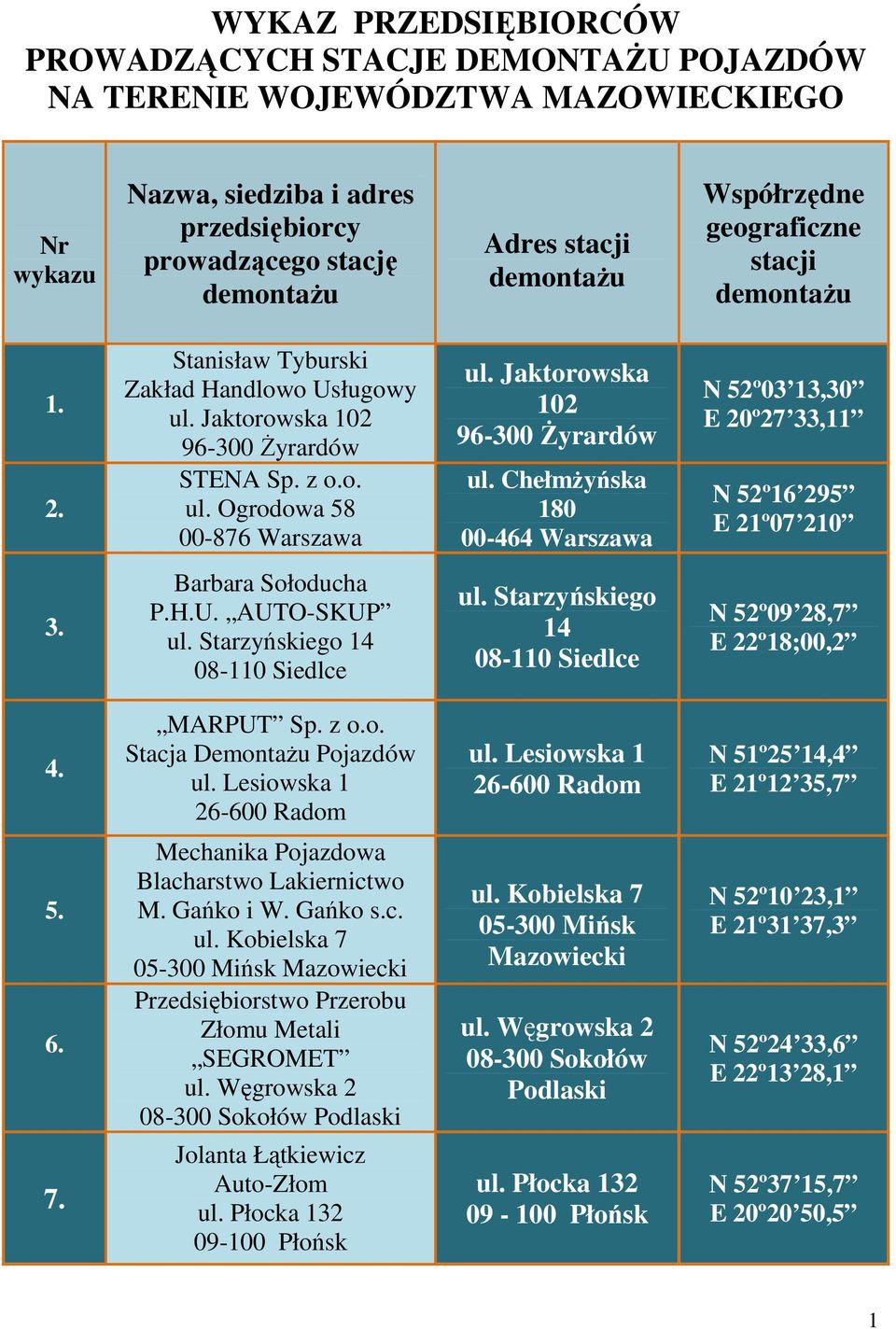 WYKAZ PRZEDSIĘBIORCÓW PROWADZĄCYCH STACJE DEMONTAŻU POJAZDÓW NA TERENIE WOJEWÓDZTWA MAZOWIECKIEGO

| Nr wykazu | Nazwa, siedziba i adres przedsiębiorcy prowadzącego stację demontażu | Adres stacji demontażu | Współrzędne geograficzne stacji demontażu |
|---|---|---|---|
| 1. | Stanisław Tyburski Zakład Handlowo Usługowy ul. Jaktorowska 102 96-300 Żyrardów | ul. Jaktorowska 102 96-300 Żyrardów | N 52º03’13,30” E 20º27’33,11” |
| 2. | STENA Sp. z o.o. ul. Ogrodowa 58 00-876 Warszawa | ul. Chełmżyńska 180 00-464 Warszawa | N 52º16’295” E 21º07’210” |
| 3. | Barbara Sołoducha P.H.U. „AUTO-SKUP” ul. Starzyńskiego 14 08-110 Siedlce | ul. Starzyńskiego 14 08-110 Siedlce | N 52º09’28,7” E 22º18;00,2” |
| 4. | „MARPUT” Sp. z o.o. Stacja Demontażu Pojazdów ul. Lesiowska 1 26-600 Radom | ul. Lesiowska 1 26-600 Radom | N 51º25’14,4” E 21º12’35,7” |
| 5. | Mechanika Pojazdowa Blacharstwo Lakiernictwo M. Gańko i W. Gańko s.c. ul. Kobielska 7 05-300 Mińsk Mazowiecki | ul. Kobielska 7 05-300 Mińsk Mazowiecki | N 52º10’23,1” E 21º31’37,3” |
| 6. | Przedsiębiorstwo Przerobu Złomu Metali „SEGROMET” ul. Węgrowska 2 08-300 Sokołów Podlaski | ul. Węgrowska 2 08-300 Sokołów Podlaski | N 52º24’33,6” E 22º13’28,1” |
| 7. | Jolanta Łątkiewicz Auto-Złom ul. Płocka 132 09-100 Płońsk | ul. Płocka 132 09 - 100 Płońsk | N 52º37’15,7” E 20º20’50,5” |

1